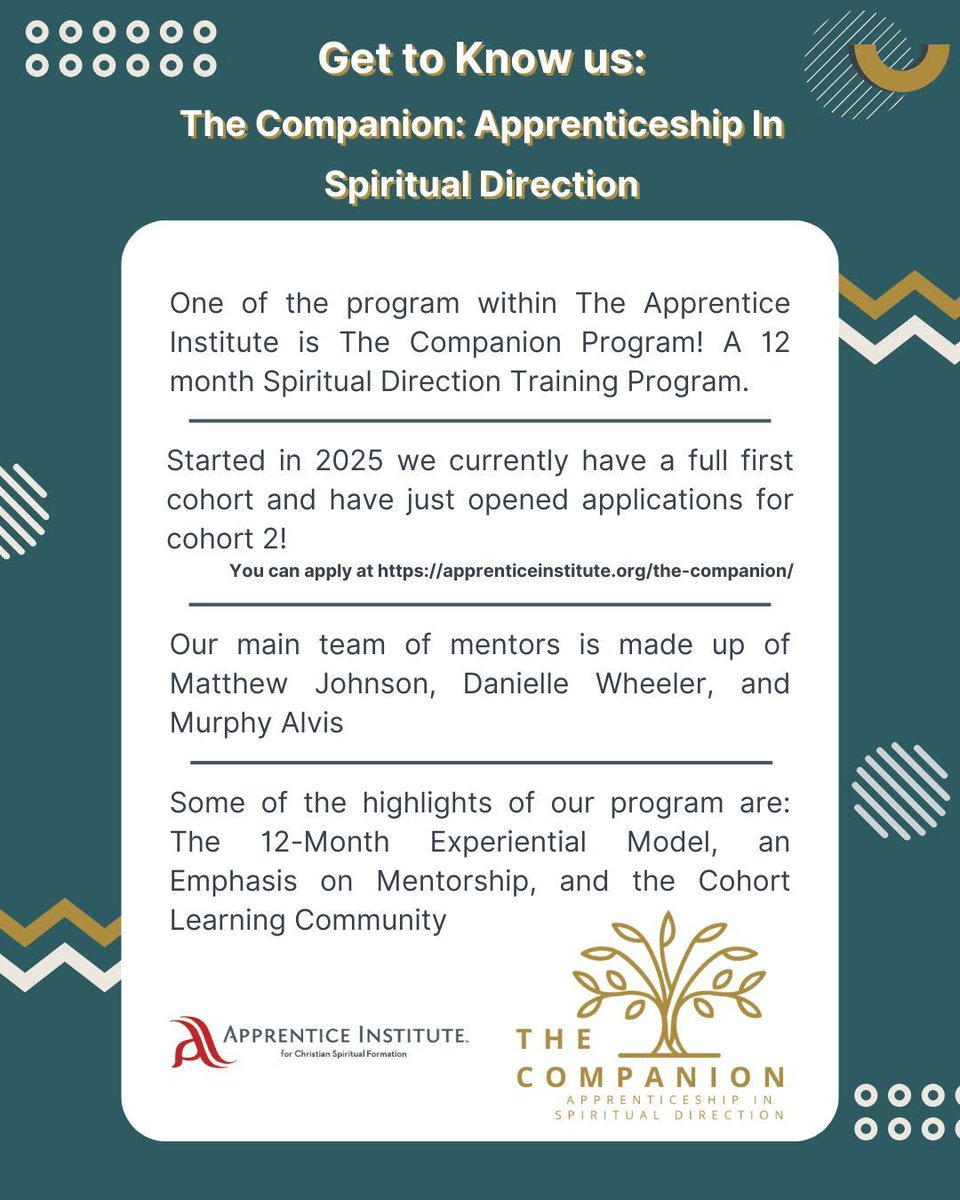 Get to Know us:
The Companion: Apprenticeship In Spiritual Direction

One of the program within The Apprentice Institute is The Companion Program! A 12 month Spiritual Direction Training Program.

Started in 2025 we currently have a full first cohort and have just opened applications for cohort 2!
You can apply at https://apprenticeinstitute.org/the-companion/

Our main team of mentors is made up of Matthew Johnson, Danielle Wheeler, and Murphy Alvis

Some of the highlights of our program are: The 12-Month Experiential Model, an Emphasis on Mentorship, and the Cohort Learning Community

APPRENTICE INSTITUTE.
for Christian Spiritual Formation

THE
COMPANION
APPRENTICESHIP IN
SPIRITUAL DIRECTION